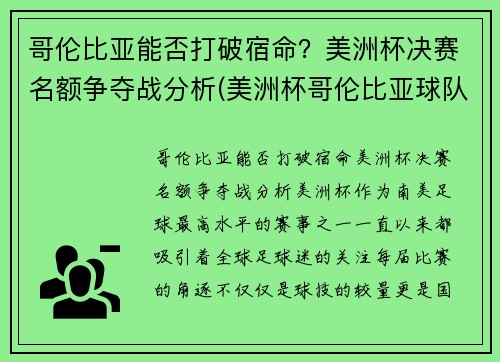 哥伦比亚能否打破宿命？美洲杯决赛名额争夺战分析(美洲杯哥伦比亚球队

哥伦比亚能否打破宿命美洲杯决赛名额争夺战分析美洲杯作为南美足球最高水平的赛事之一一直以来都吸引着全球足球迷的关注每届比赛的角逐不仅仅是球技的较量更是国